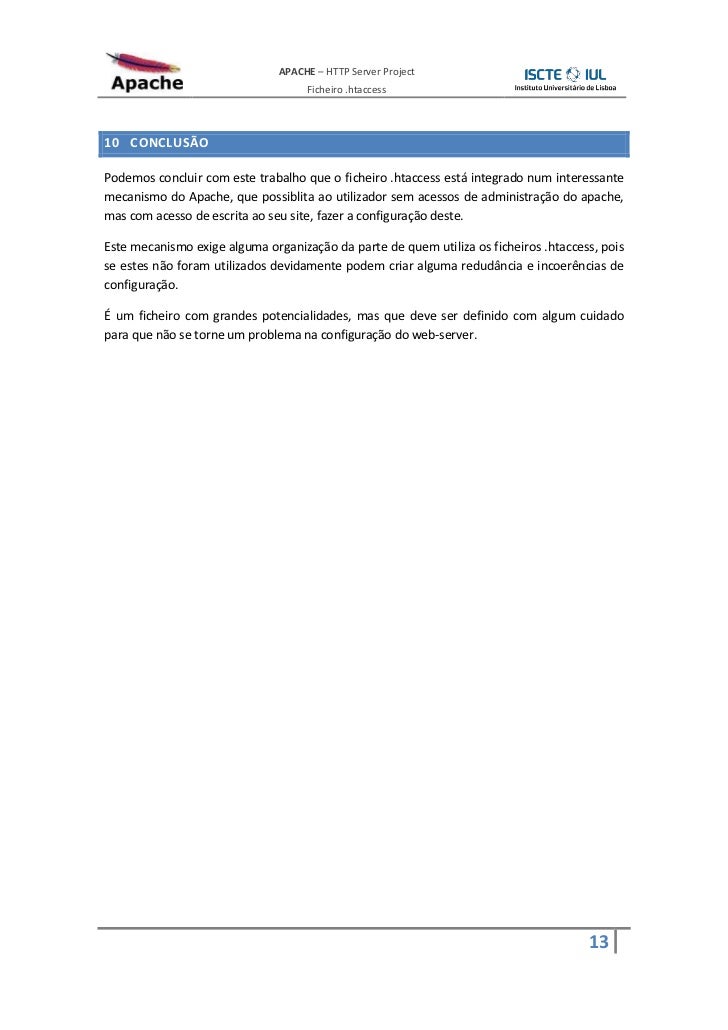 Apache

APACHE – HTTP Server Project
Ficheiro .htaccess

ISCTE IUL
Instituto Universitário de Lisboa

10 CONCLUSÃO

Podemos concluir com este trabalho que o ficheiro .htaccess está integrado num interessante mecanismo do Apache, que possiblita ao utilizador sem acessos de administração do apache, mas com acesso de escrita ao seu site, fazer a configuração deste.

Este mecanismo exige alguma organização da parte de quem utiliza os ficheiros .htaccess, pois se estes não foram utilizados devidamente podem criar alguma redudância e incoerências de configuração.

É um ficheiro com grandes potencialidades, mas que deve ser definido com algum cuidado para que não se torne um problema na configuração do web-server.

13